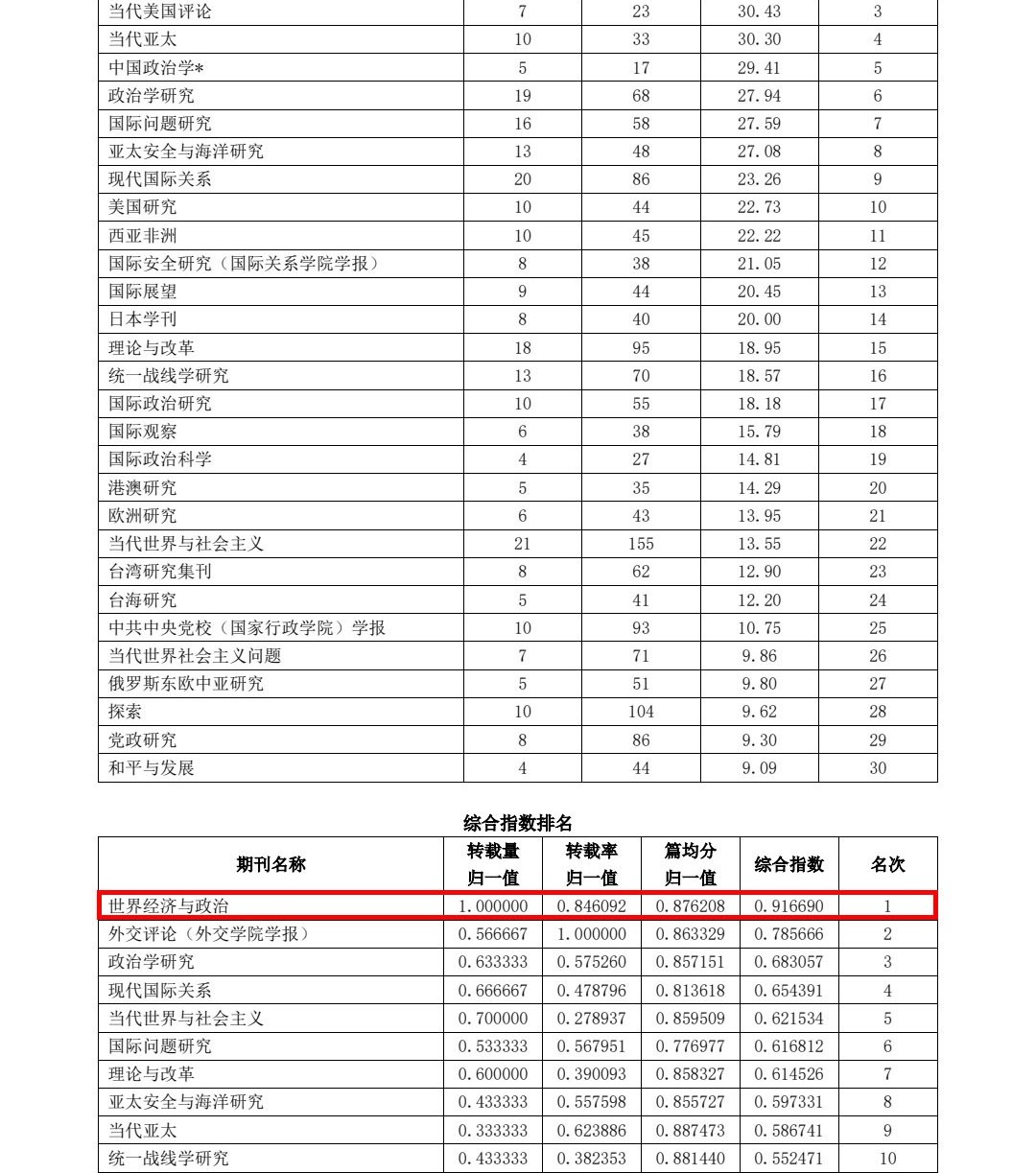 | 当代美国评论 | 7 | 23 | 30.43 | 3 |
|---|---|---|---|---|
| 当代亚太 | 10 | 33 | 30.30 | 4 |
| 中国政治学* | 5 | 17 | 29.41 | 5 |
| 政治学研究 | 19 | 68 | 27.94 | 6 |
| 国际问题研究 | 16 | 58 | 27.59 | 7 |
| 亚太安全与海洋研究 | 13 | 48 | 27.08 | 8 |
| 现代国际关系 | 20 | 86 | 23.26 | 9 |
| 美国研究 | 10 | 44 | 22.73 | 10 |
| 西亚非洲 | 10 | 45 | 22.22 | 11 |
| 国际安全研究（国际关系学院学报） | 8 | 38 | 21.05 | 12 |
| 国际展望 | 9 | 44 | 20.45 | 13 |
| 日本学刊 | 8 | 40 | 20.00 | 14 |
| 理论与改革 | 18 | 95 | 18.95 | 15 |
| 统一战线学研究 | 13 | 70 | 18.57 | 16 |
| 国际政治研究 | 10 | 55 | 18.18 | 17 |
| 国际观察 | 6 | 38 | 15.79 | 18 |
| 国际政治科学 | 4 | 27 | 14.81 | 19 |
| 港澳研究 | 5 | 35 | 14.29 | 20 |
| 欧洲研究 | 6 | 43 | 13.95 | 21 |
| 当代世界与社会主义 | 21 | 155 | 13.55 | 22 |
| 台湾研究集刊 | 8 | 62 | 12.90 | 23 |
| 台海研究 | 5 | 41 | 12.20 | 24 |
| 中共中央党校（国家行政学院）学报 | 10 | 93 | 10.75 | 25 |
| 当代世界社会主义问题 | 7 | 71 | 9.86 | 26 |
| 俄罗斯东欧中亚研究 | 5 | 51 | 9.80 | 27 |
| 探索 | 10 | 104 | 9.62 | 28 |
| 党政研究 | 8 | 86 | 9.30 | 29 |
| 和平与发展 | 4 | 44 | 9.09 | 30 |

综合指数排名

| 期刊名称 | 转载量归一值 | 转载率归一值 | 篇均分归一值 | 综合指数 | 名次 |
|---|---|---|---|---|---|
| 世界经济与政治 | 1.000000 | 0.846092 | 0.876208 | 0.916690 | 1 |
| 外交评论（外交学院学报） | 0.566667 | 1.000000 | 0.863329 | 0.785666 | 2 |
| 政治学研究 | 0.633333 | 0.575260 | 0.857151 | 0.683057 | 3 |
| 现代国际关系 | 0.666667 | 0.478796 | 0.813618 | 0.654391 | 4 |
| 当代世界与社会主义 | 0.700000 | 0.278937 | 0.859509 | 0.621534 | 5 |
| 国际问题研究 | 0.533333 | 0.567951 | 0.776977 | 0.616812 | 6 |
| 理论与改革 | 0.600000 | 0.390093 | 0.858327 | 0.614526 | 7 |
| 亚太安全与海洋研究 | 0.433333 | 0.557598 | 0.855727 | 0.597331 | 8 |
| 当代亚太 | 0.333333 | 0.623886 | 0.887473 | 0.586741 | 9 |
| 统一战线学研究 | 0.433333 | 0.382353 | 0.881440 | 0.552471 | 10 |